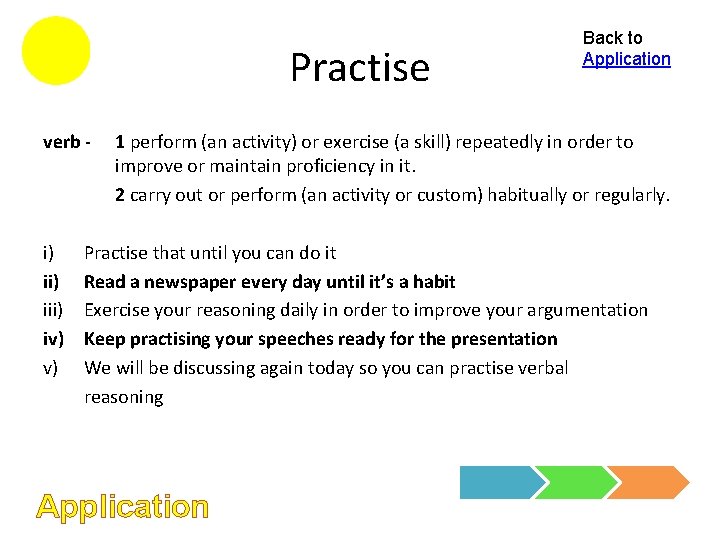 Practise

Back to Application

verb - 1 perform (an activity) or exercise (a skill) repeatedly in order to improve or maintain proficiency in it.

2 carry out or perform (an activity or custom) habitually or regularly.

i) Practise that until you can do it
ii) Read a newspaper every day until it's a habit
iii) Exercise your reasoning daily in order to improve your argumentation
iv) Keep practising your speeches ready for the presentation
v) We will be discussing again today so you can practise verbal reasoning

Application